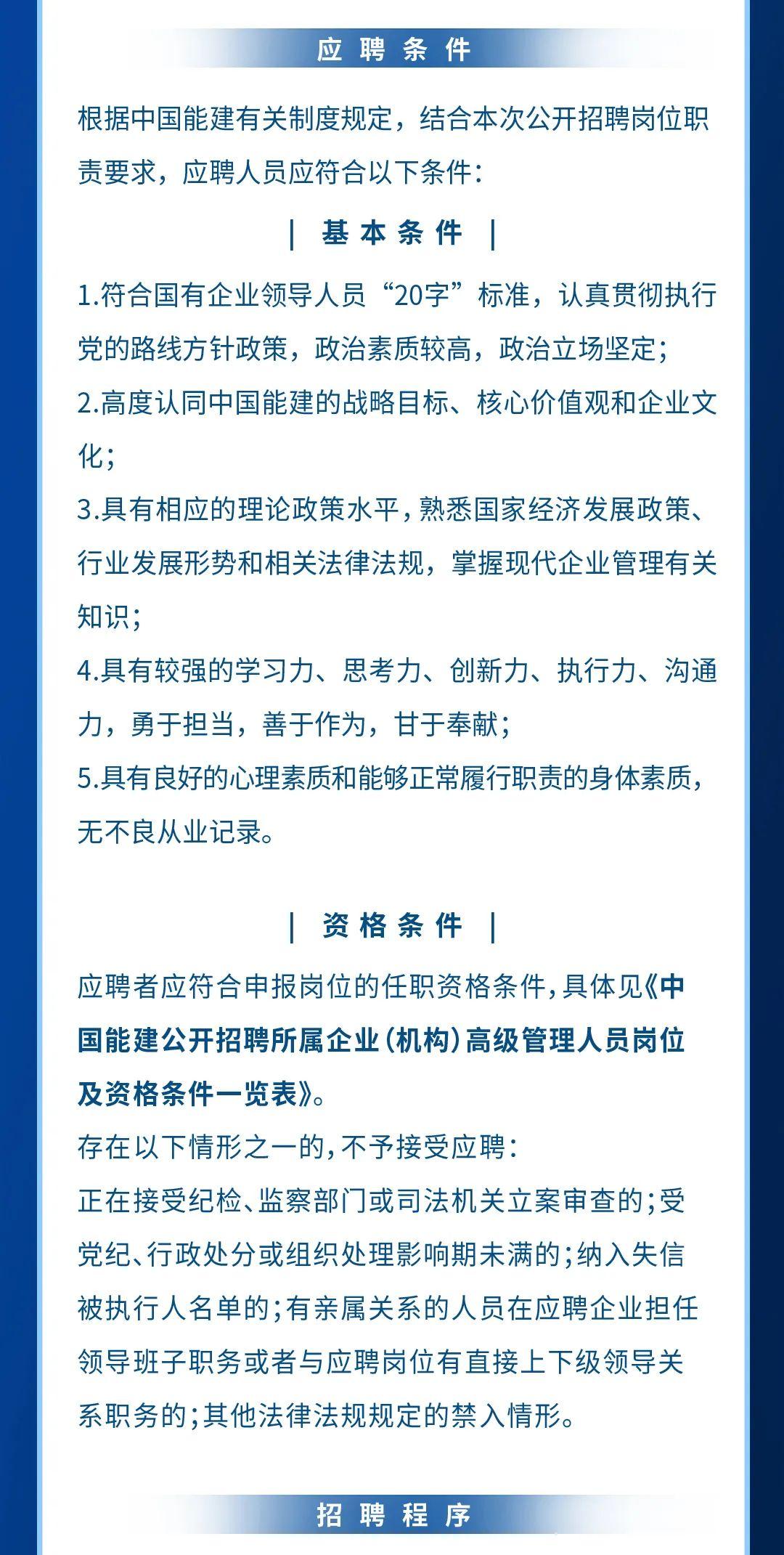 应聘条件

根据中国能建有关制度规定，结合本次公开招聘岗位职责要求，应聘人员应符合以下条件：

| 基本条件 |

1.符合国有企业领导人员“20字”标准，认真贯彻执行党的路线方针政策，政治素质较高，政治立场坚定；

2.高度认同中国能建的战略目标、核心价值观和企业文化；

3.具有相应的理论政策水平，熟悉国家经济发展政策、行业发展形势和相关法律法规，掌握现代企业管理有关知识；

4.具有较强的学习力、思考力、创新力、执行力、沟通力，勇于担当，善于作为，甘于奉献；

5.具有良好的心理素质和能够正常履行职责的身体素质，无不良从业记录。

| 资格条件 |

应聘者应符合申报岗位的任职资格条件，具体见《中国能建公开招聘所属企业（机构）高级管理人员岗位及资格条件一览表》。

存在以下情形之一的，不予接受应聘：

正在接受纪检、监察部门或司法机关立案审查的；受党纪、行政处分或组织处理影响期未满的；纳入失信被执行人名单的；有亲属关系的人员在应聘企业担任领导班子职务或者与应聘岗位有直接上下级领导关系职务的；其他法律法规规定的禁入情形。

招聘程序